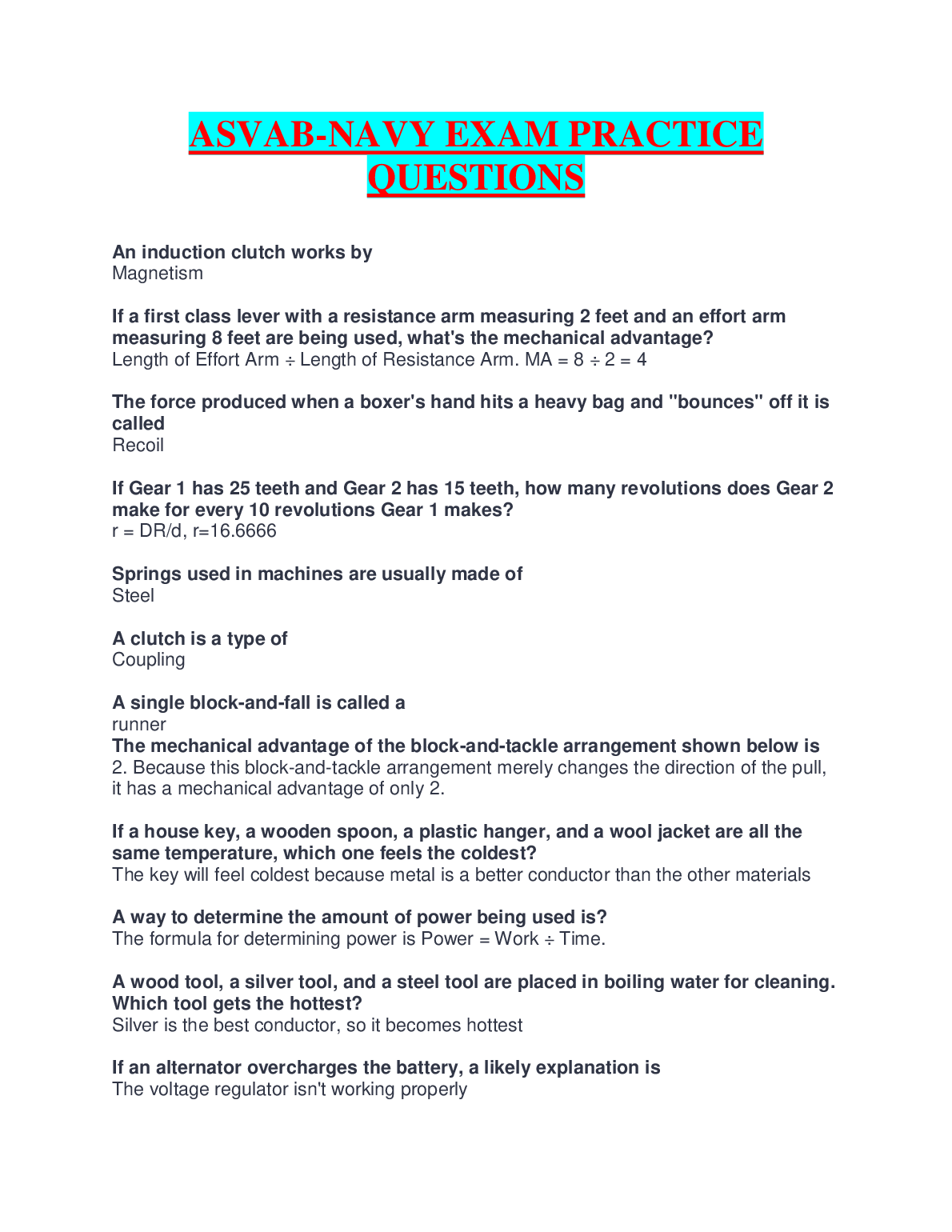 ASVAB-NAVY EXAM PRACTICE QUESTIONS

An induction clutch works by
Magnetism

If a first class lever with a resistance arm measuring 2 feet and an effort arm measuring 8 feet are being used, what's the mechanical advantage?
Length of Effort Arm ÷ Length of Resistance Arm. MA = 8 ÷ 2 = 4

The force produced when a boxer's hand hits a heavy bag and "bounces" off it is called
Recoil

If Gear 1 has 25 teeth and Gear 2 has 15 teeth, how many revolutions does Gear 2 make for every 10 revolutions Gear 1 makes?
r = DR/d, r=16.6666

Springs used in machines are usually made of
Steel

A clutch is a type of
Coupling

A single block-and-fall is called a
runner
The mechanical advantage of the block-and-tackle arrangement shown below is
2. Because this block-and-tackle arrangement merely changes the direction of the pull, it has a mechanical advantage of only 2.

If a house key, a wooden spoon, a plastic hanger, and a wool jacket are all the same temperature, which one feels the coldest?
The key will feel coldest because metal is a better conductor than the other materials

A way to determine the amount of power being used is?
The formula for determining power is Power = Work ÷ Time.

A wood tool, a silver tool, and a steel tool are placed in boiling water for cleaning. Which tool gets the hottest?
Silver is the best conductor, so it becomes hottest

If an alternator overcharges the battery, a likely explanation is
The voltage regulator isn't working properly